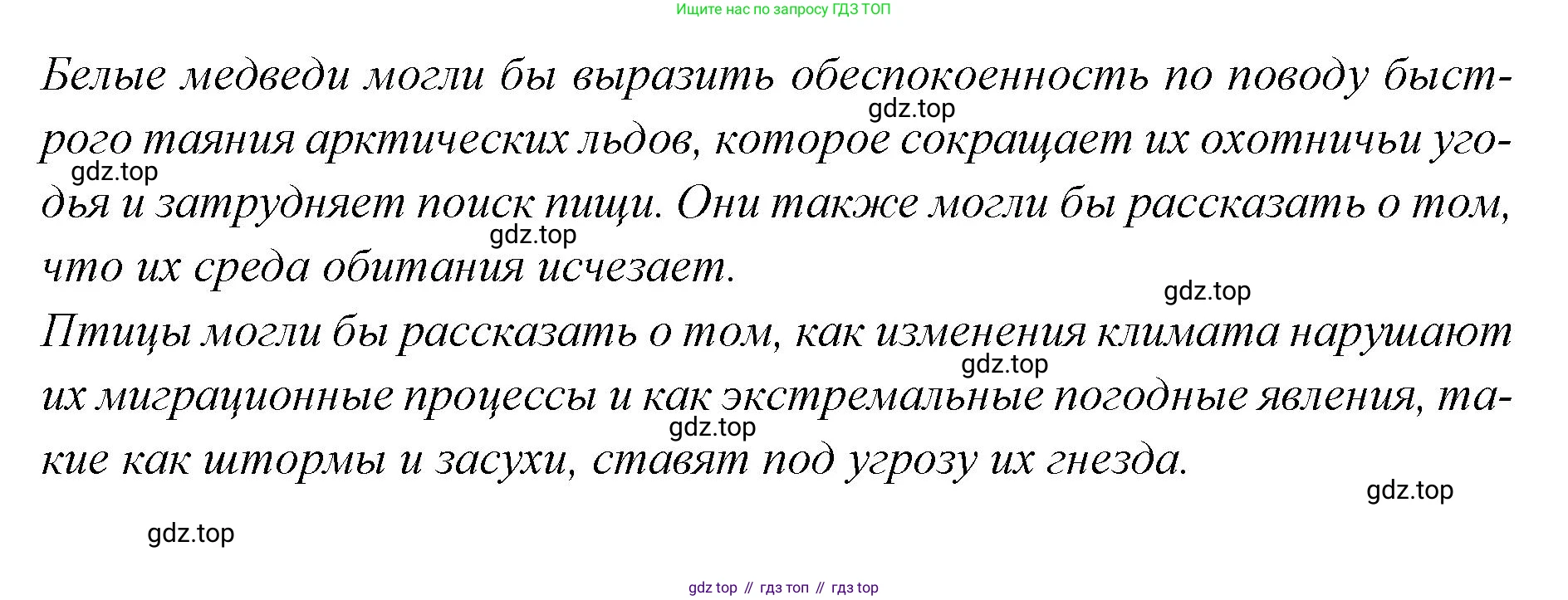 Ищите нас по запросу ГДЗ ТОП

Белые медведи могли бы выразить обеспокоенность по поводу быстрого таяния арктических льдов, которое сокращает их охотничьи угодья и затрудняет поиск пищи. Они также могли бы рассказать о том, что их среда обитания исчезает.

Птицы могли бы рассказать о том, как изменения климата нарушают их миграционные процессы и как экстремальные погодные явления, такие как штормы и засухи, ставят под угрозу их гнезда.

gdz top // гдз топ // гдз top

gdz.top